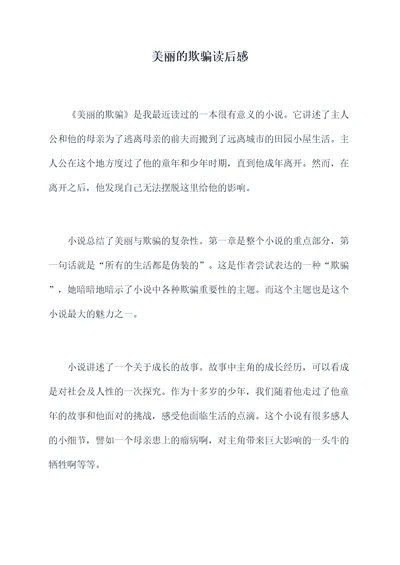 美丽的欺骗读后感

《美丽的欺骗》是我最近读过的一本很有意义的小说。它讲述了主人公和他的母亲为了逃离母亲的前夫而搬到了远离城市的田园小屋生活。主人公在这个地方度过了他的童年和少年时期，直到他成年离开。然而，在离开之后，他发现自己无法摆脱这里给他的影响。

小说总结了美丽与欺骗的复杂性。第一章是整个小说的重点部分，第一句话就是“所有的生活都是伪装的”。这是作者尝试表达的一种“欺骗”，她暗暗地暗示了小说中各种欺骗重要性的主题。而这个主题也是这个小说最大的魅力之一。

小说讲述了一个关于成长的故事。故事中主角的成长经历，可以看成是对社会及人性的一次探究。作为十多岁的少年，我们随着他走过了他童年的故事和他面对的挑战，感受他面临生活的点滴。这个小说有很多感人的小细节，譬如一个母亲患上的癌病啊，对主角带来巨大影响的一头牛的牺牲啊等等。